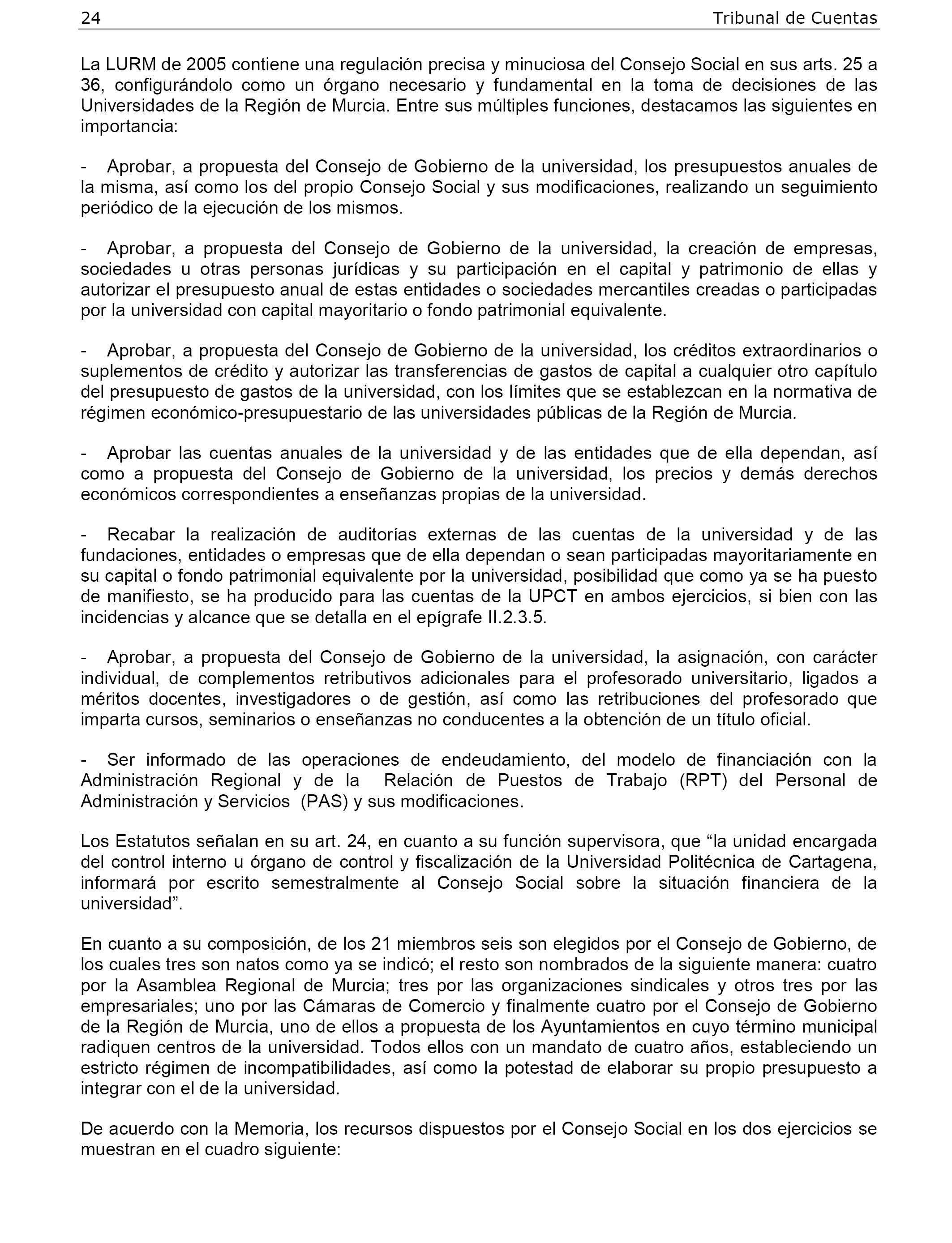 24 Tribunal de Cuentas

La LURM de 2005 contiene una regulación precisa y minuciosa del Consejo Social en sus arts. 25 a 36, configurándolo como un órgano necesario y fundamental en la toma de decisiones de las Universidades de la Región de Murcia. Entre sus múltiples funciones, destacamos las siguientes en importancia:

- Aprobar, a propuesta del Consejo de Gobierno de la universidad, los presupuestos anuales de la misma, así como los del propio Consejo Social y sus modificaciones, realizando un seguimiento periódico de la ejecución de los mismos.

- Aprobar, a propuesta del Consejo de Gobierno de la universidad, la creación de empresas, sociedades u otras personas jurídicas y su participación en el capital y patrimonio de ellas y autorizar el presupuesto anual de estas entidades o sociedades mercantiles creadas o participadas por la universidad con capital mayoritario o fondo patrimonial equivalente.

- Aprobar, a propuesta del Consejo de Gobierno de la universidad, los créditos extraordinarios o suplementos de crédito y autorizar las transferencias de gastos de capital a cualquier otro capítulo del presupuesto de gastos de la universidad, con los límites que se establezcan en la normativa de régimen económico-presupuestario de las universidades públicas de la Región de Murcia.

- Aprobar las cuentas anuales de la universidad y de las entidades que de ella dependan, así como a propuesta del Consejo de Gobierno de la universidad, los precios y demás derechos económicos correspondientes a enseñanzas propias de la universidad.

- Recabar la realización de auditorías externas de las cuentas de la universidad y de las fundaciones, entidades o empresas que de ella dependan o sean participadas mayoritariamente en su capital o fondo patrimonial equivalente por la universidad, posibilidad que como ya se ha puesto de manifiesto, se ha producido para las cuentas de la UPCT en ambos ejercicios, si bien con las incidencias y alcance que se detalla en el epígrafe II.2.3.5.

- Aprobar, a propuesta del Consejo de Gobierno de la universidad, la asignación, con carácter individual, de complementos retributivos adicionales para el profesorado universitario, ligados a méritos docentes, investigadores o de gestión, así como las retribuciones del profesorado que imparta cursos, seminarios o enseñanzas no conducentes a la obtención de un título oficial.

- Ser informado de las operaciones de endeudamiento, del modelo de financiación con la Administración Regional y de la Relación de Puestos de Trabajo (RPT) del Personal de Administración y Servicios (PAS) y sus modificaciones.

Los Estatutos señalan en su art. 24, en cuanto a su función supervisora, que “la unidad encargada del control interno u órgano de control y fiscalización de la Universidad Politécnica de Cartagena, informará por escrito semestralmente al Consejo Social sobre la situación financiera de la universidad”.

En cuanto a su composición, de los 21 miembros seis son elegidos por el Consejo de Gobierno, de los cuales tres son natos como ya se indicó; el resto son nombrados de la siguiente manera: cuatro por la Asamblea Regional de Murcia; tres por las organizaciones sindicales y otros tres por las empresariales; uno por las Cámaras de Comercio y finalmente cuatro por el Consejo de Gobierno de la Región de Murcia, uno de ellos a propuesta de los Ayuntamientos en cuyo término municipal radiquen centros de la universidad. Todos ellos con un mandato de cuatro años, estableciendo un estricto régimen de incompatibilidades, así como la potestad de elaborar su propio presupuesto a integrar con el de la universidad.

De acuerdo con la Memoria, los recursos dispuestos por el Consejo Social en los dos ejercicios se muestran en el cuadro siguiente: